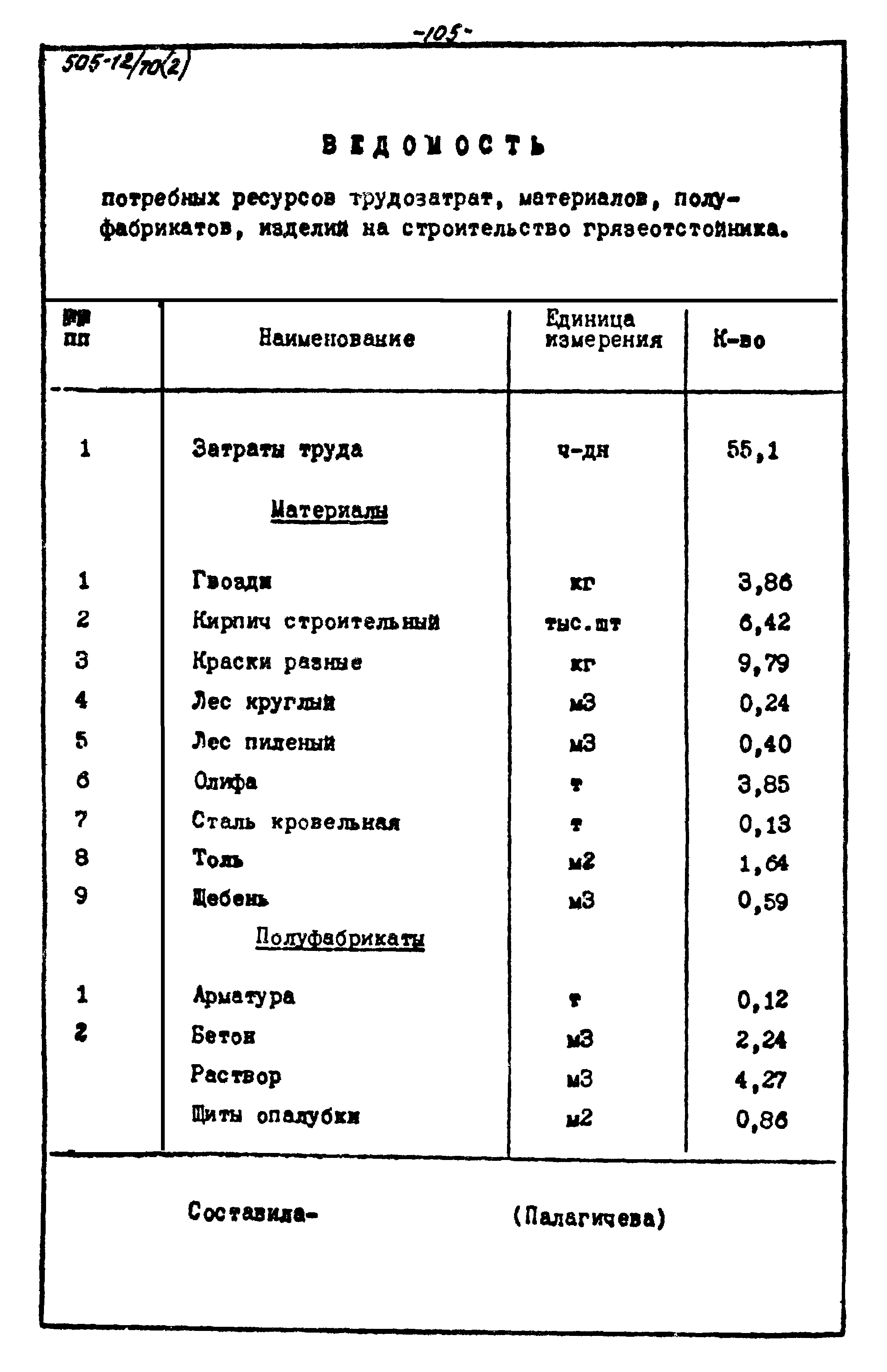 -105-

505-12/70(2)

ВЕДОМОСТЬ

потребных ресурсов трудозатрат, материалов, полуфабрикатов, изделий на строительство грязеотстойника.

| №№ пп | Наименование | Единица измерения | К-во |
|---|---|---|---|
| 1 | Затраты труда | ч-дн | 55,1 |
| | Материалы | | |
| 1 | Гвозди | кг | 3,86 |
| 2 | Кирпич строительный | тыс.шт | 6,42 |
| 3 | Краски разные | кг | 9,79 |
| 4 | Лес круглый | м3 | 0,24 |
| 5 | Лес пиленый | м3 | 0,40 |
| 6 | Олифа | т | 3,85 |
| 7 | Сталь кровельная | т | 0,13 |
| 8 | Толь | м2 | 1,64 |
| 9 | Щебень | м3 | 0,59 |
| | Полуфабрикаты | | |
| 1 | Арматура | т | 0,12 |
| 2 | Бетон | м3 | 2,24 |
| | Раствор | м3 | 4,27 |
| | Щиты опалубки | м2 | 0,86 |

Составила- (Палагичева)